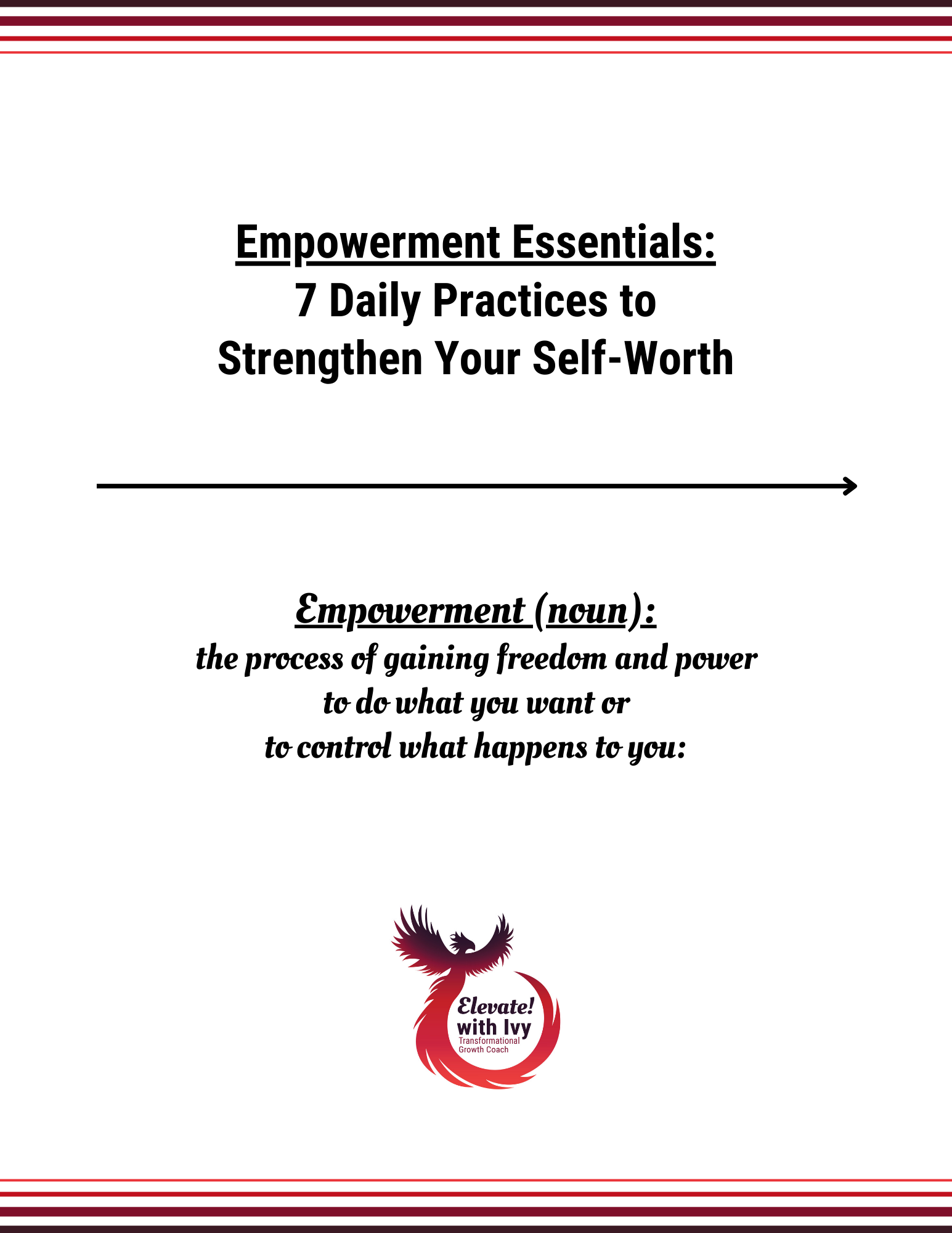 Empowerment Essentials:
7 Daily Practices to
Strengthen Your Self-Worth

Empowerment (noun):
the process of gaining freedom and power
to do what you want or
to control what happens to you:

Elevate!
with Ivy
Transformational
Growth Coach